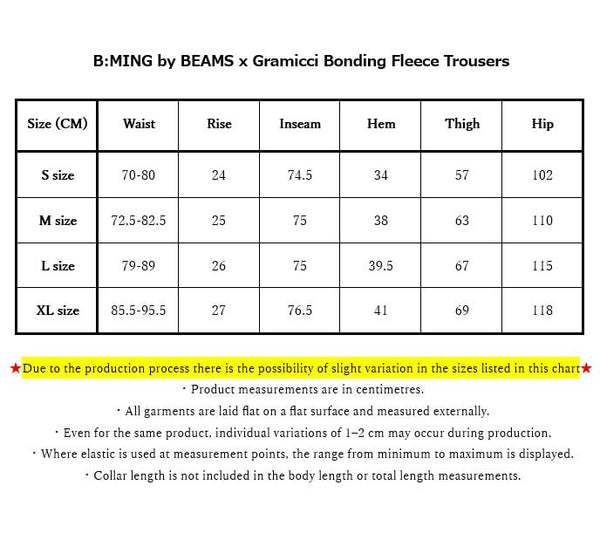 B:MING by BEAMS x Gramicci Bonding Fleece Trousers

| Size (CM) | Waist | Rise | Inseam | Hem | Thigh | Hip |
|---|---|---|---|---|---|---|
| S size | 70-80 | 24 | 74.5 | 34 | 57 | 102 |
| M size | 72.5-82.5 | 25 | 75 | 38 | 63 | 110 |
| L size | 79-89 | 26 | 75 | 39.5 | 67 | 115 |
| XL size | 85.5-95.5 | 27 | 76.5 | 41 | 69 | 118 |

★Due to the production process there is the possibility of slight variation in the sizes listed in this chart★

・Product measurements are in centimetres.

・All garments are laid flat on a flat surface and measured externally.

・Even for the same product, individual variations of 1–2 cm may occur during production.

・Where elastic is used at measurement points, the range from minimum to maximum is displayed.

・Collar length is not included in the body length or total length measurements.